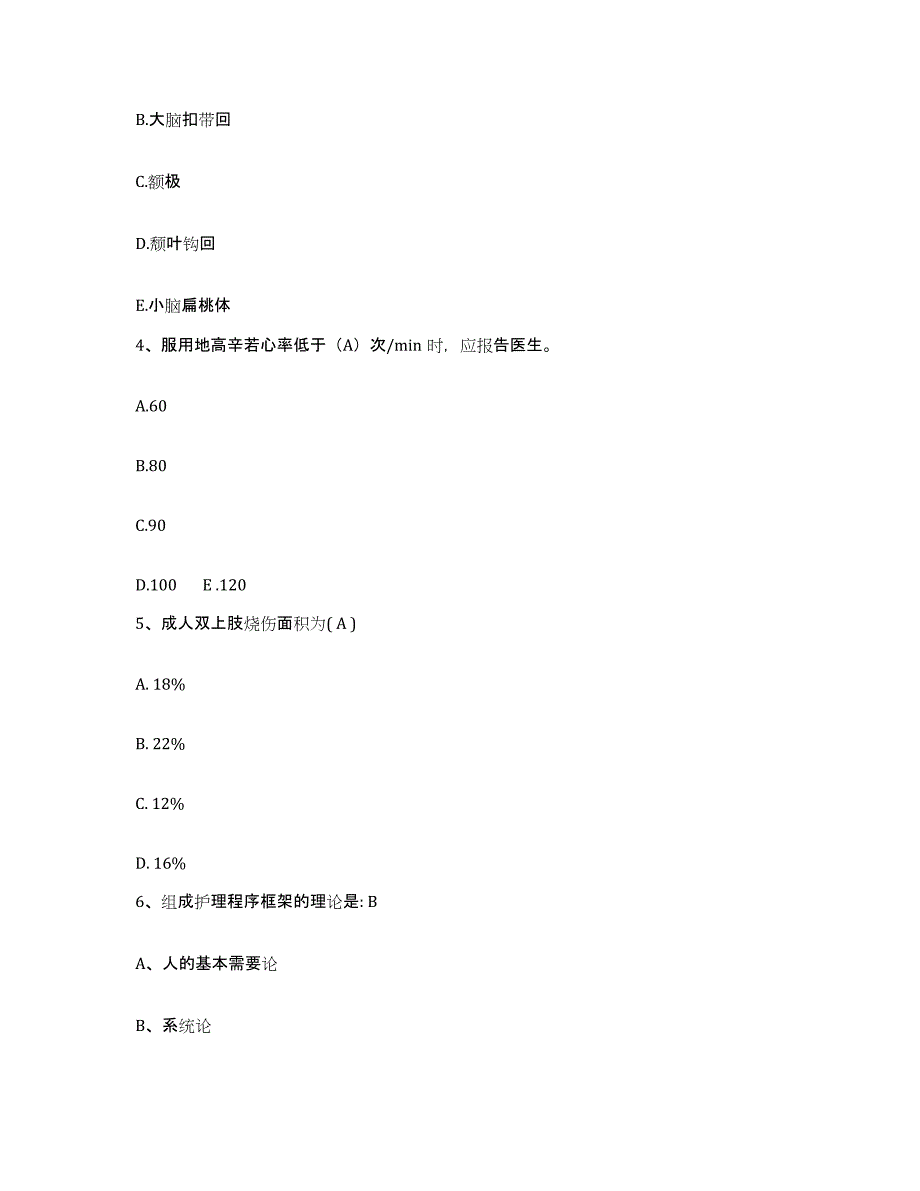 B.大脑扣带回

C.额极

D.颞叶钩回

E.小脑扁桃体

4、服用地高辛若心率低于（A）次/min 时，应报告医生。

A.60

B.80

C.90

D.100　　E .120

5、成人双上肢烧伤面积为( A )

A. 18%

B. 22%

C. 12%

D. 16%

6、组成护理程序框架的理论是: B

A、人的基本需要论

B、系统论